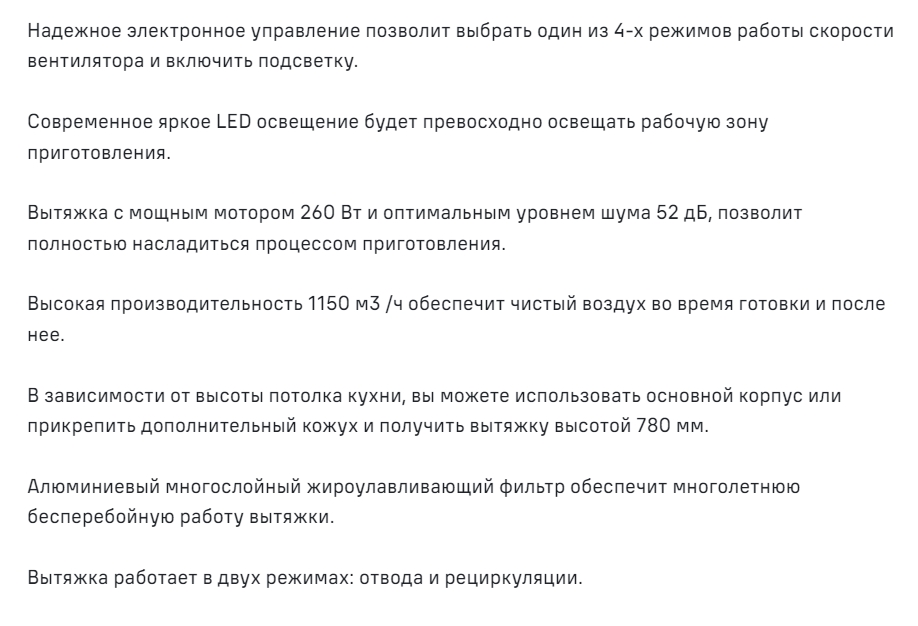 Надежное электронное управление позволит выбрать один из 4-х режимов работы скорости вентилятора и включить подсветку.

Современное яркое LED освещение будет превосходно освещать рабочую зону приготовления.

Вытяжка с мощным мотором 260 Вт и оптимальным уровнем шума 52 дБ, позволит полностью насладиться процессом приготовления.

Высокая производительность 1150 м3 /ч обеспечит чистый воздух во время готовки и после нее.

В зависимости от высоты потолка кухни, вы можете использовать основной корпус или прикрепить дополнительный кожух и получить вытяжку высотой 780 мм.

Алюминиевый многослойный жироулавливающий фильтр обеспечит многолетнюю бесперебойную работу вытяжки.

Вытяжка работает в двух режимах: отвода и рециркуляции.